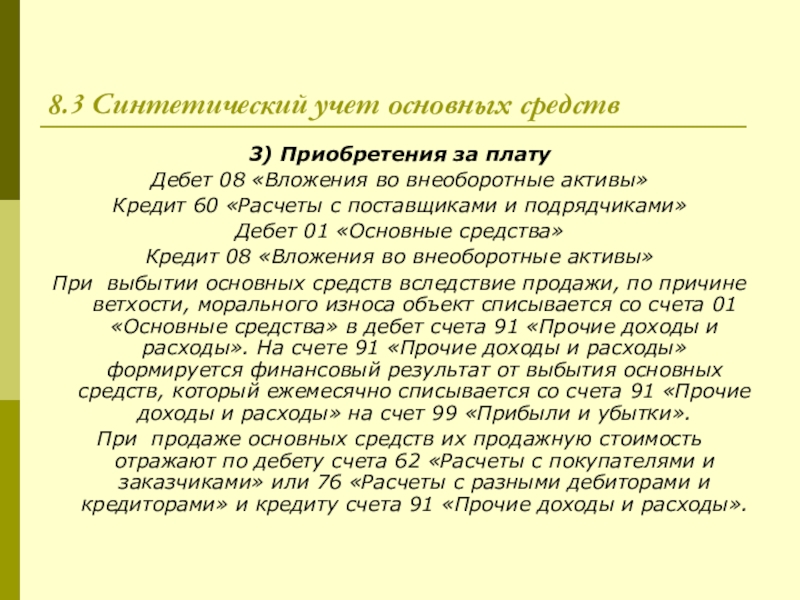 8.3 Синтетический учет основных средств

3) Приобретения за плату
Дебет 08 «Вложения во внеоборотные активы»
Кредит 60 «Расчеты с поставщиками и подрядчиками»
Дебет 01 «Основные средства»
Кредит 08 «Вложения во внеоборотные активы»

При выбытии основных средств вследствие продажи, по причине ветхости, морального износа объект списывается со счета 01 «Основные средства» в дебет счета 91 «Прочие доходы и расходы». На счете 91 «Прочие доходы и расходы» формируется финансовый результат от выбытия основных средств, который ежемесячно списывается со счета 91 «Прочие доходы и расходы» на счет 99 «Прибыли и убытки».

При продаже основных средств их продажную стоимость отражают по дебету счета 62 «Расчеты с покупателями и заказчиками» или 76 «Расчеты с разными дебиторами и кредиторами» и кредиту счета 91 «Прочие доходы и расходы».